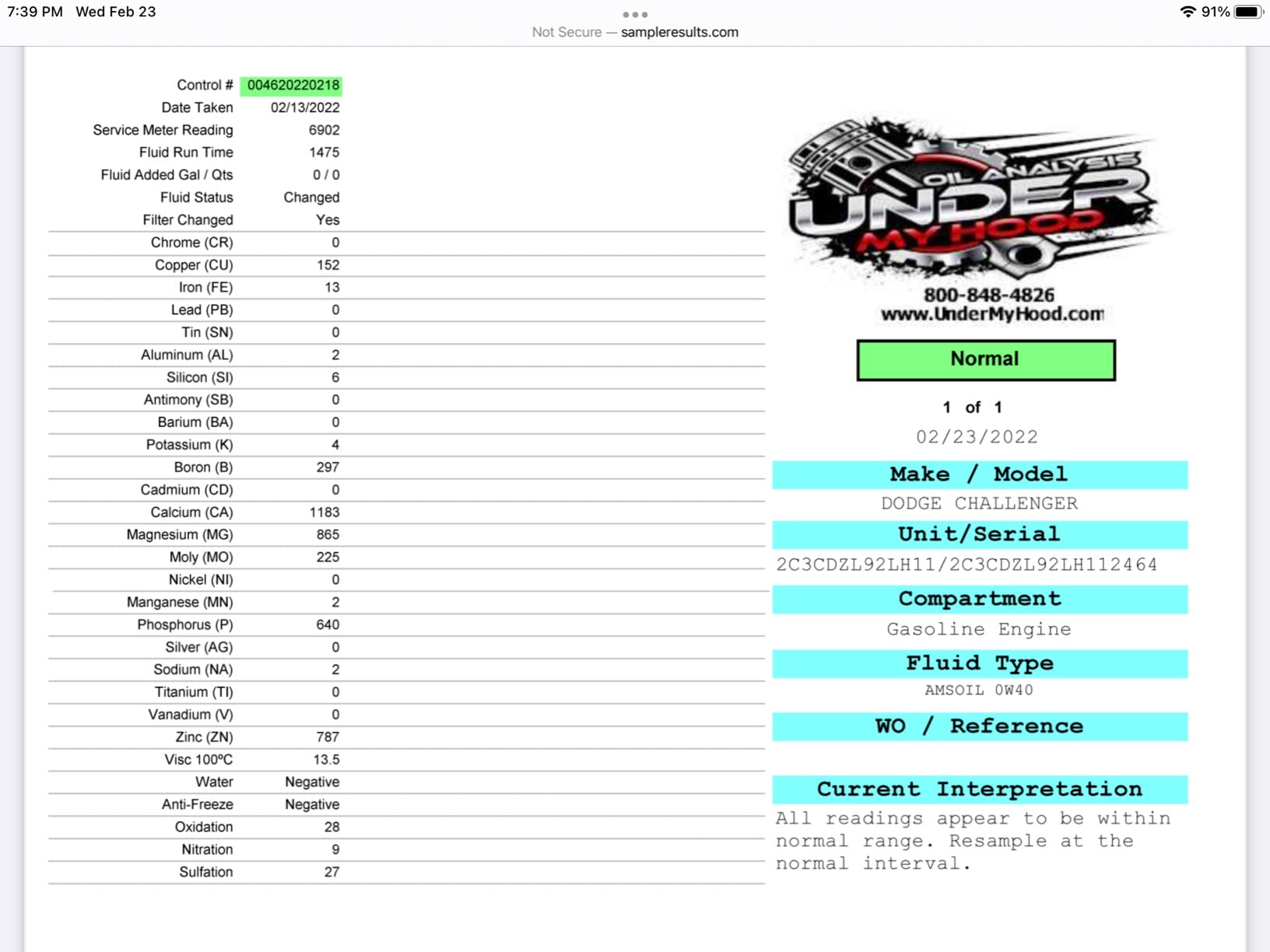 7:39 PM Wed Feb 23

91%

Not Secure — sampleresults.com

| | |
|---|---|
| Control # | 004620220218 |
| Date Taken | 02/13/2022 |
| Service Meter Reading | 6902 |
| Fluid Run Time | 1475 |
| Fluid Added Gal / Qts | 0 / 0 |
| Fluid Status | Changed |
| Filter Changed | Yes |
| Chrome (CR) | 0 |
| Copper (CU) | 152 |
| Iron (FE) | 13 |
| Lead (PB) | 0 |
| Tin (SN) | 0 |
| Aluminum (AL) | 2 |
| Silicon (SI) | 6 |
| Antimony (SB) | 0 |
| Barium (BA) | 0 |
| Potassium (K) | 4 |
| Boron (B) | 297 |
| Cadmium (CD) | 0 |
| Calcium (CA) | 1183 |
| Magnesium (MG) | 865 |
| Moly (MO) | 225 |
| Nickel (NI) | 0 |
| Manganese (MN) | 2 |
| Phosphorus (P) | 640 |
| Silver (AG) | 0 |
| Sodium (NA) | 2 |
| Titanium (TI) | 0 |
| Vanadium (V) | 0 |
| Zinc (ZN) | 787 |
| Visc 100ºC | 13.5 |
| Water | Negative |
| Anti-Freeze | Negative |
| Oxidation | 28 |
| Nitration | 9 |
| Sulfation | 27 |

OIL ANALYSIS
UNDER MY HOOD
800-848-4826
www.UnderMyHood.com

Normal

1 of 1

02/23/2022

Make / Model
DODGE CHALLENGER

Unit/Serial
2C3CDZL92LH11/2C3CDZL92LH112464

Compartment
Gasoline Engine

Fluid Type
AMSOIL 0W40

WO / Reference

Current Interpretation
All readings appear to be within normal range. Resample at the normal interval.